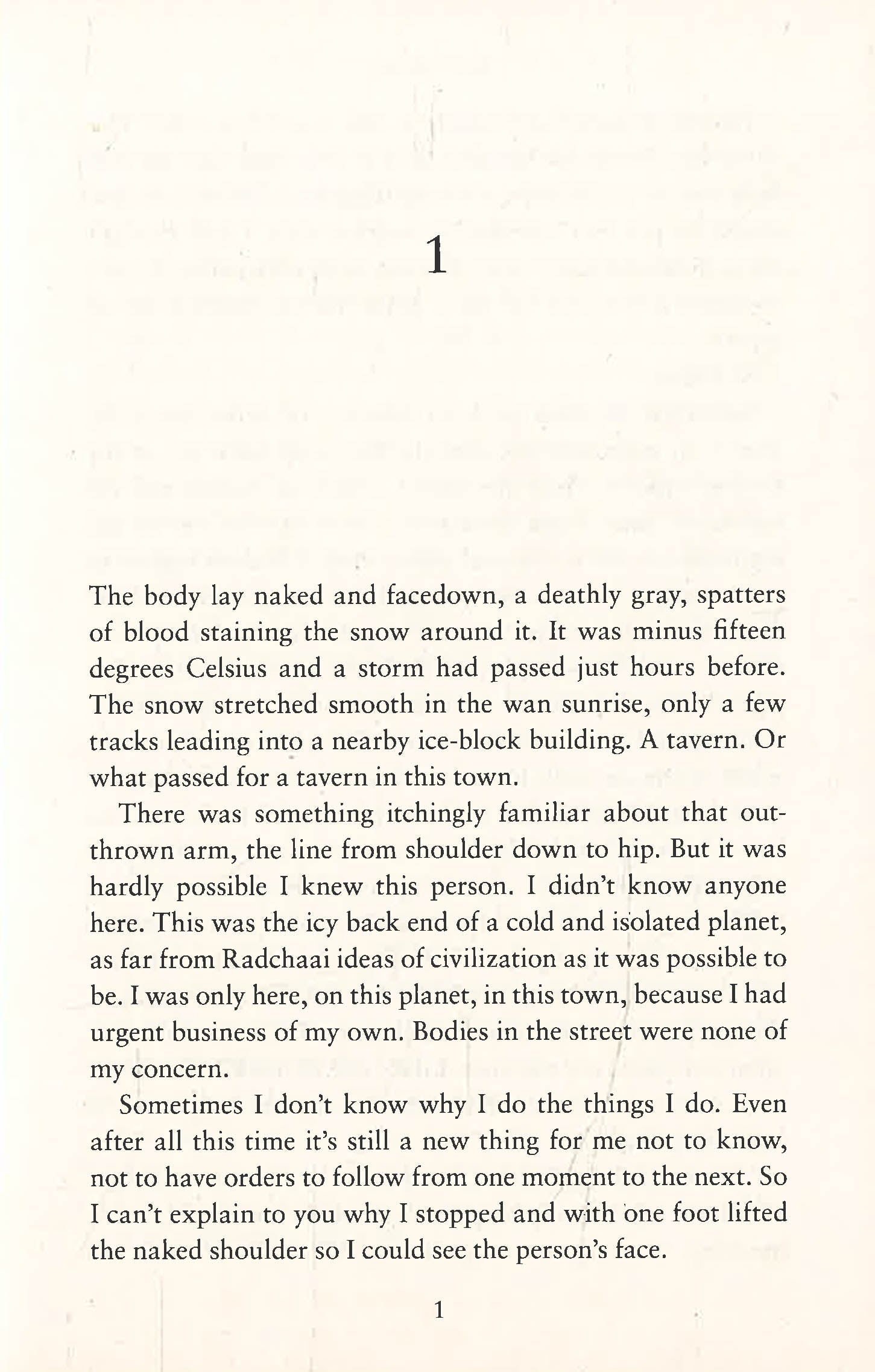 1

The body lay naked and facedown, a deathly gray, spatters of blood staining the snow around it. It was minus fifteen degrees Celsius and a storm had passed just hours before. The snow stretched smooth in the wan sunrise, only a few tracks leading into a nearby ice-block building. A tavern. Or what passed for a tavern in this town.

There was something itchingly familiar about that outthrown arm, the line from shoulder down to hip. But it was hardly possible I knew this person. I didn't know anyone here. This was the icy back end of a cold and isolated planet, as far from Radchaai ideas of civilization as it was possible to be. I was only here, on this planet, in this town, because I had urgent business of my own. Bodies in the street were none of my concern.

Sometimes I don't know why I do the things I do. Even after all this time it's still a new thing for me not to know, not to have orders to follow from one moment to the next. So I can't explain to you why I stopped and with one foot lifted the naked shoulder so I could see the person's face.

1